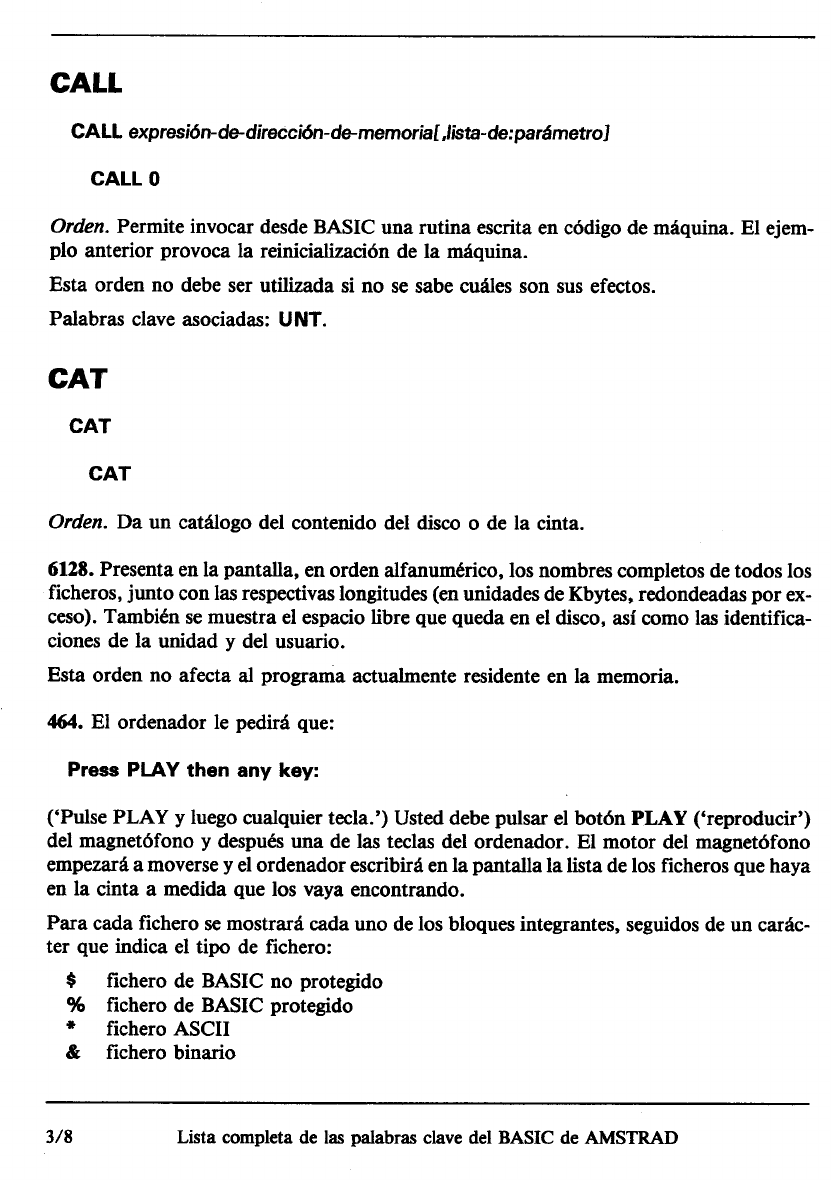 CALL

CALL expresión-de-dirección-de-memoria[,lista-de:parámetro]

CALL 0

Orden. Permite invocar desde BASIC una rutina escrita en código de máquina. El ejemplo anterior provoca la reinicialización de la máquina.

Esta orden no debe ser utilizada si no se sabe cuáles son sus efectos.

Palabras clave asociadas: UNT.

CAT

CAT

CAT

Orden. Da un catálogo del contenido del disco o de la cinta.

6128. Presenta en la pantalla, en orden alfanumérico, los nombres completos de todos los ficheros, junto con las respectivas longitudes (en unidades de Kbytes, redondeadas por exceso). También se muestra el espacio libre que queda en el disco, así como las identificaciones de la unidad y del usuario.

Esta orden no afecta al programa actualmente residente en la memoria.

464. El ordenador le pedirá que:

Press PLAY then any key:

('Pulse PLAY y luego cualquier tecla.') Usted debe pulsar el botón PLAY ('reproducir') del magnetófono y después una de las teclas del ordenador. El motor del magnetófono empezará a moverse y el ordenador escribirá en la pantalla la lista de los ficheros que haya en la cinta a medida que los vaya encontrando.

Para cada fichero se mostrará cada uno de los bloques integrantes, seguidos de un carácter que indica el tipo de fichero:

$ fichero de BASIC no protegido
% fichero de BASIC protegido
* fichero ASCII
& fichero binario

3/8 Lista completa de las palabras clave del BASIC de AMSTRAD